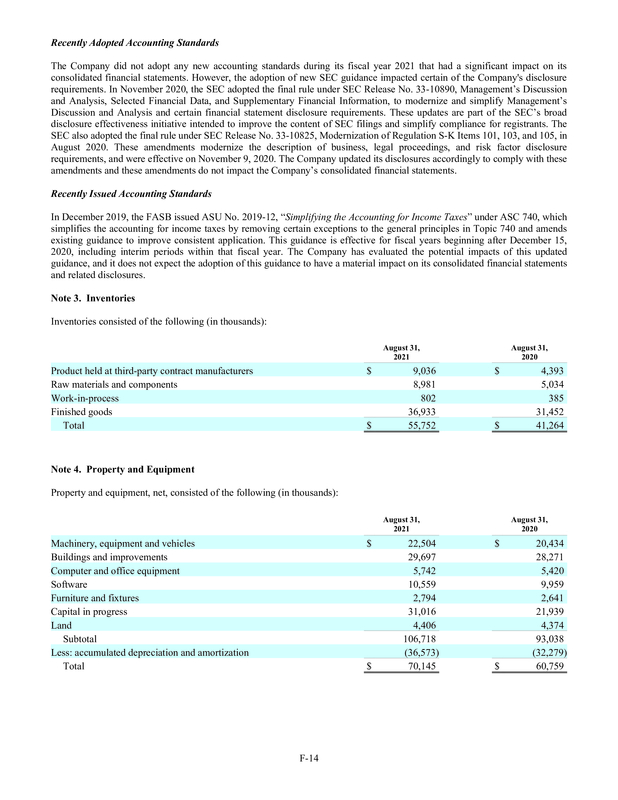 Recently Adopted Accounting Standards

The Company did not adopt any new accounting standards during its fiscal year 2021 that had a significant impact on its consolidated financial statements. However, the adoption of new SEC guidance impacted certain of the Company's disclosure requirements. In November 2020, the SEC adopted the final rule under SEC Release No. 33-10890, Management's Discussion and Analysis, Selected Financial Data, and Supplementary Financial Information, to modernize and simplify Management's Discussion and Analysis and certain financial statement disclosure requirements. These updates are part of the SEC's broad disclosure effectiveness initiative intended to improve the content of SEC filings and simplify compliance for registrants. The SEC also adopted the final rule under SEC Release No. 33-10825, Modernization of Regulation S-K Items 101, 103, and 105, in August 2020. These amendments modernize the description of business, legal proceedings, and risk factor disclosure requirements, and were effective on November 9, 2020. The Company updated its disclosures accordingly to comply with these amendments and these amendments do not impact the Company's consolidated financial statements.

Recently Issued Accounting Standards

In December 2019, the FASB issued ASU No. 2019-12, "Simplifying the Accounting for Income Taxes" under ASC 740, which simplifies the accounting for income taxes by removing certain exceptions to the general principles in Topic 740 and amends existing guidance to improve consistent application. This guidance is effective for fiscal years beginning after December 15, 2020, including interim periods within that fiscal year. The Company has evaluated the potential impacts of this updated guidance, and it does not expect the adoption of this guidance to have a material impact on its consolidated financial statements and related disclosures.

Note 3. Inventories

Inventories consisted of the following (in thousands):

| | August 31, 2021 | August 31, 2020 |
|---|---|---|
| Product held at third-party contract manufacturers | $ 9,036 | $ 4,393 |
| Raw materials and components | 8,981 | 5,034 |
| Work-in-process | 802 | 385 |
| Finished goods | 36,933 | 31,452 |
| Total | $ 55,752 | $ 41,264 |

Note 4. Property and Equipment

Property and equipment, net, consisted of the following (in thousands):

| | August 31, 2021 | August 31, 2020 |
|---|---|---|
| Machinery, equipment and vehicles | $ 22,504 | $ 20,434 |
| Buildings and improvements | 29,697 | 28,271 |
| Computer and office equipment | 5,742 | 5,420 |
| Software | 10,559 | 9,959 |
| Furniture and fixtures | 2,794 | 2,641 |
| Capital in progress | 31,016 | 21,939 |
| Land | 4,406 | 4,374 |
| Subtotal | 106,718 | 93,038 |
| Less: accumulated depreciation and amortization | (36,573) | (32,279) |
| Total | $ 70,145 | $ 60,759 |

F-14